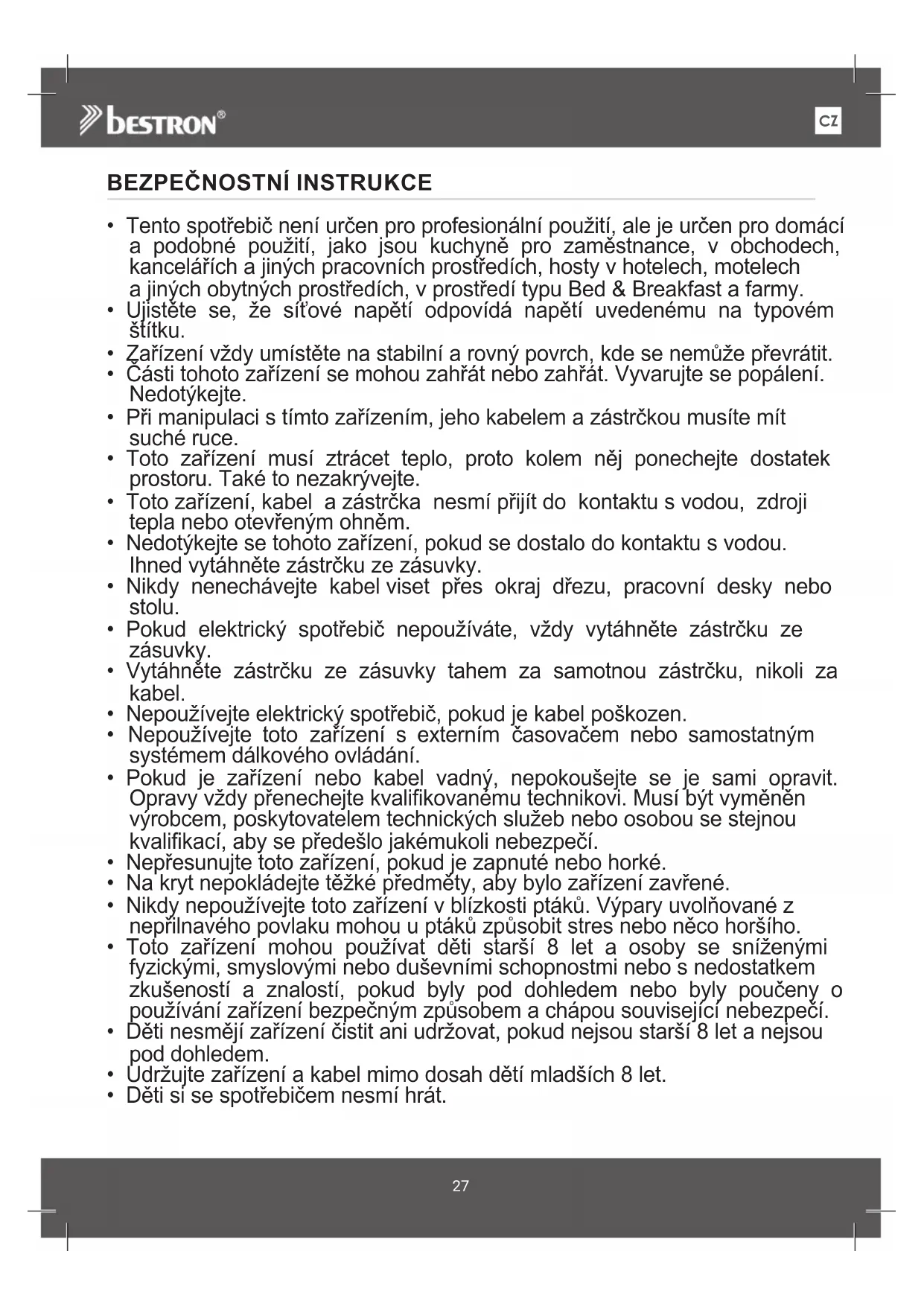 bestron®

CZ

BEZPEČNOSTNÍ INSTRUKCE

• Tento spotřebič není určen pro profesionální použití, ale je určen pro domácí a podobné použití, jako jsou kuchyně pro zaměstnance, v obchodech, kancelářích a jiných pracovních prostředích, hosty v hotelech, motelech a jiných obytných prostředích, v prostředí typu Bed & Breakfast a farmy.
• Ujistěte se, že síťové napětí odpovídá napětí uvedenému na typovém štítku.
• Zařízení vždy umístěte na stabilní a rovný povrch, kde se nemůže převrátit.
• Části tohoto zařízení se mohou zahřát nebo zahřát. Vyvarujte se popálení. Nedotýkejte.
• Při manipulaci s tímto zařízením, jeho kabelem a zástrčkou musíte mít suché ruce.
• Toto zařízení musí ztrácet teplo, proto kolem něj ponechejte dostatek prostoru. Také to nezakrývejte.
• Toto zařízení, kabel a zástrčka nesmí přijít do kontaktu s vodou, zdroji tepla nebo otevřeným ohněm.
• Nedotýkejte se tohoto zařízení, pokud se dostalo do kontaktu s vodou. Ihned vytáhněte zástrčku ze zásuvky.
• Nikdy nenechávejte kabel viset přes okraj dřezu, pracovní desky nebo stolu.
• Pokud elektrický spotřebič nepoužíváte, vždy vytáhněte zástrčku ze zásuvky.
• Vytáhněte zástrčku ze zásuvky tahem za samotnou zástrčku, nikoli za kabel.
• Nepoužívejte elektrický spotřebič, pokud je kabel poškozen.
• Nepoužívejte toto zařízení s externím časovačem nebo samostatným systémem dálkového ovládání.
• Pokud je zařízení nebo kabel vadný, nepokoušejte se je sami opravit. Opravy vždy přenechejte kvalifikovanému technikovi. Musí být vyměněn výrobcem, poskytovatelem technických služeb nebo osobou se stejnou kvalifikací, aby se předešlo jakémukoli nebezpečí.
• Nepřesunujte toto zařízení, pokud je zapnuté nebo horké.
• Na kryt nepokládejte těžké předměty, aby bylo zařízení zavřené.
• Nikdy nepoužívejte toto zařízení v blízkosti ptáků. Výpary uvolňované z nepřilnavého povlaku mohou u ptáků způsobit stres nebo něco horšího.
• Toto zařízení mohou používat děti starší 8 let a osoby se sníženými fyzickými, smyslovými nebo duševními schopnostmi nebo s nedostatkem zkušeností a znalostí, pokud byly pod dohledem nebo byly poučeny o používání zařízení bezpečným způsobem a chápou související nebezpečí.
• Děti nesmějí zařízení čistit ani udržovat, pokud nejsou starší 8 let a nejsou pod dohledem.
• Udržujte zařízení a kabel mimo dosah dětí mladších 8 let.
• Děti si se spotřebičem nesmí hrát.

27